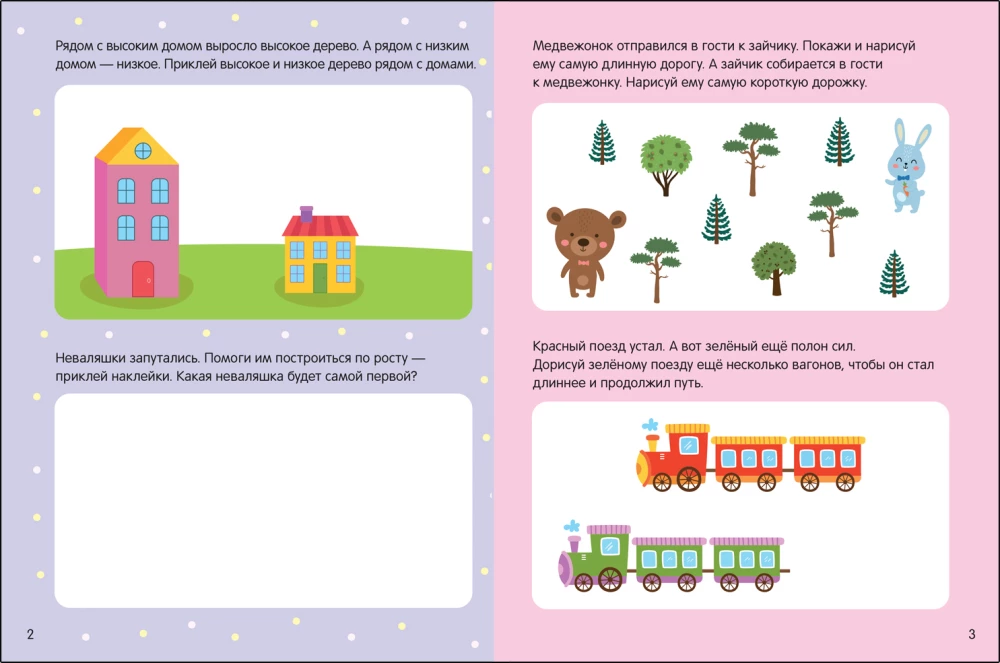 Рядом с высоким домом выросло высокое дерево. А рядом с низким домом — низкое. Приклей высокое и низкое дерево рядом с домами.

Неваляшки запутались. Помоги им построиться по росту — приклей наклейки. Какая неваляшка будет самой первой?

2

Медвежонок отправился в гости к зайчику. Покажи и нарисуй ему самую длинную дорогу. А зайчик собирается в гости к медвежонку. Нарисуй ему самую короткую дорожку.

Красный поезд устал. А вот зелёный ещё полон сил. Дорисуй зелёному поезду ещё несколько вагонов, чтобы он стал длиннее и продолжил путь.

3